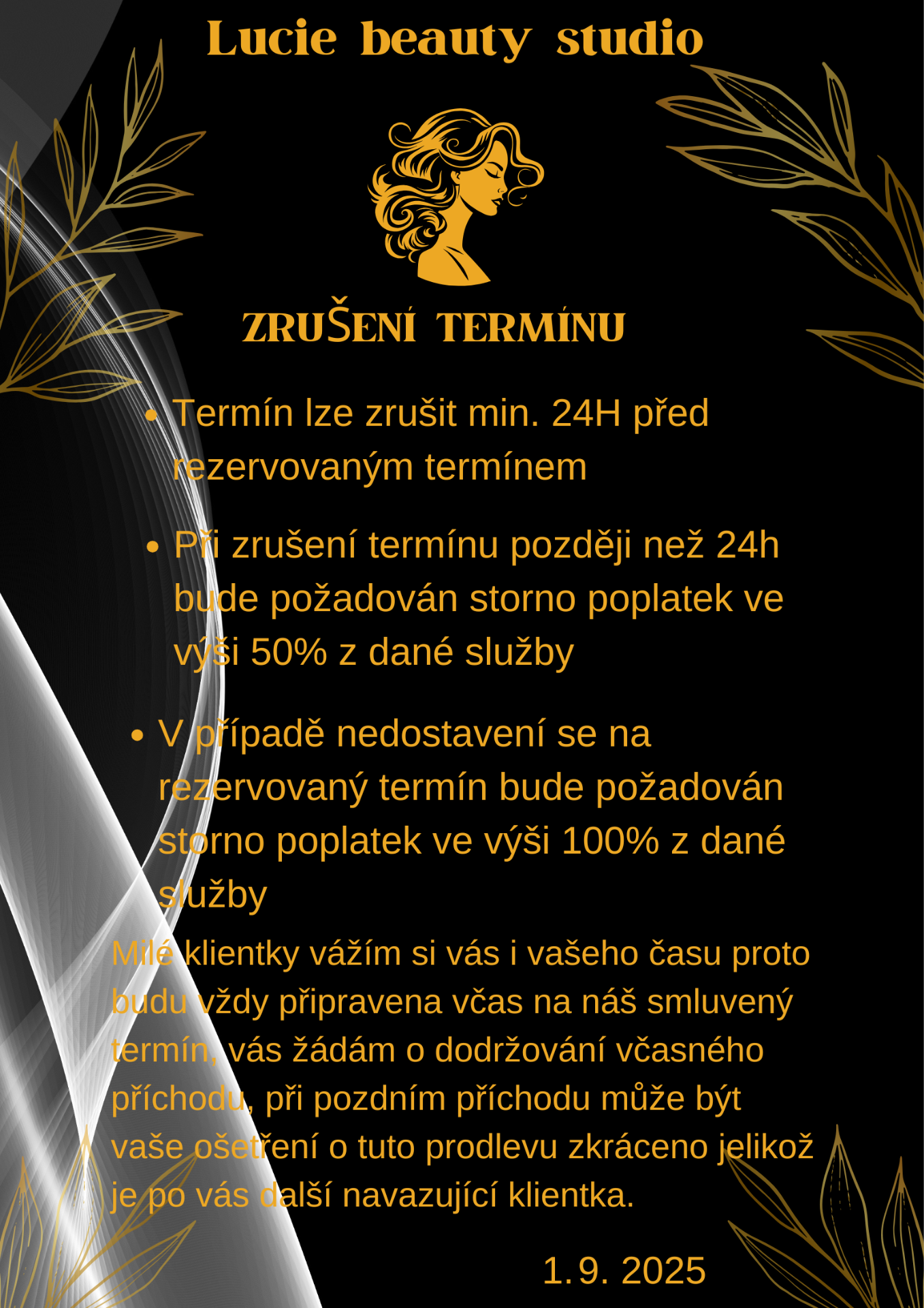 Lucie beauty studio

ZRUŠENÍ TERMÍNU

• Termín lze zrušit min. 24H před rezervovaným termínem

• Při zrušení termínu později než 24h bude požadován storno poplatek ve výši 50% z dané služby

• V případě nedostavení se na rezervovaný termín bude požadován storno poplatek ve výši 100% z dané služby

Milé klientky vážím si vás i vašeho času proto budu vždy připravena včas na náš smluvený termín, vás žádám o dodržování včasného příchodu, při pozdním příchodu může být vaše ošetření o tuto prodlevu zkráceno jelikož je po vás další navazující klientka.

1.9. 2025